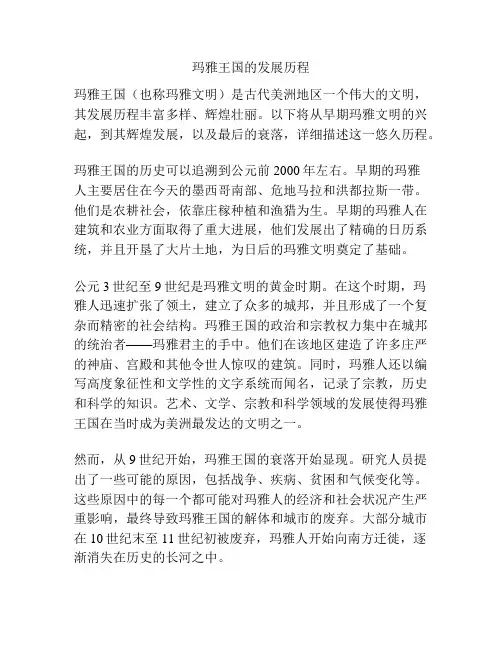 玛雅王国的发展历程

玛雅王国（也称玛雅文明）是古代美洲地区一个伟大的文明，其发展历程丰富多样、辉煌壮丽。以下将从早期玛雅文明的兴起，到其辉煌发展，以及最后的衰落，详细描述这一悠久历程。

玛雅王国的历史可以追溯到公元前 2000 年左右。早期的玛雅人主要居住在今天的墨西哥南部、危地马拉和洪都拉斯一带。他们是农耕社会，依靠庄稼种植和渔猎为生。早期的玛雅人在建筑和农业方面取得了重大进展，他们发展出了精确的日历系统，并且开垦了大片土地，为日后的玛雅文明奠定了基础。

公元 3 世纪至 9 世纪是玛雅文明的黄金时期。在这个时期，玛雅人迅速扩张了领土，建立了众多的城邦，并且形成了一个复杂而精密的社会结构。玛雅王国的政治和宗教权力集中在城邦的统治者——玛雅君主的手中。他们在该地区建造了许多庄严的神庙、宫殿和其他令世人惊叹的建筑。同时，玛雅人还以编写高度象征性和文学性的文字系统而闻名，记录了宗教，历史和科学的知识。艺术、文学、宗教和科学领域的发展使得玛雅王国在当时成为美洲最发达的文明之一。

然而，从 9 世纪开始，玛雅王国的衰落开始显现。研究人员提出了一些可能的原因，包括战争、疾病、贫困和气候变化等。这些原因中的每一个都可能对玛雅人的经济和社会状况产生严重影响，最终导致玛雅王国的解体和城市的废弃。大部分城市在 10 世纪末至 11 世纪初被废弃，玛雅人开始向南方迁徙，逐渐消失在历史的长河之中。